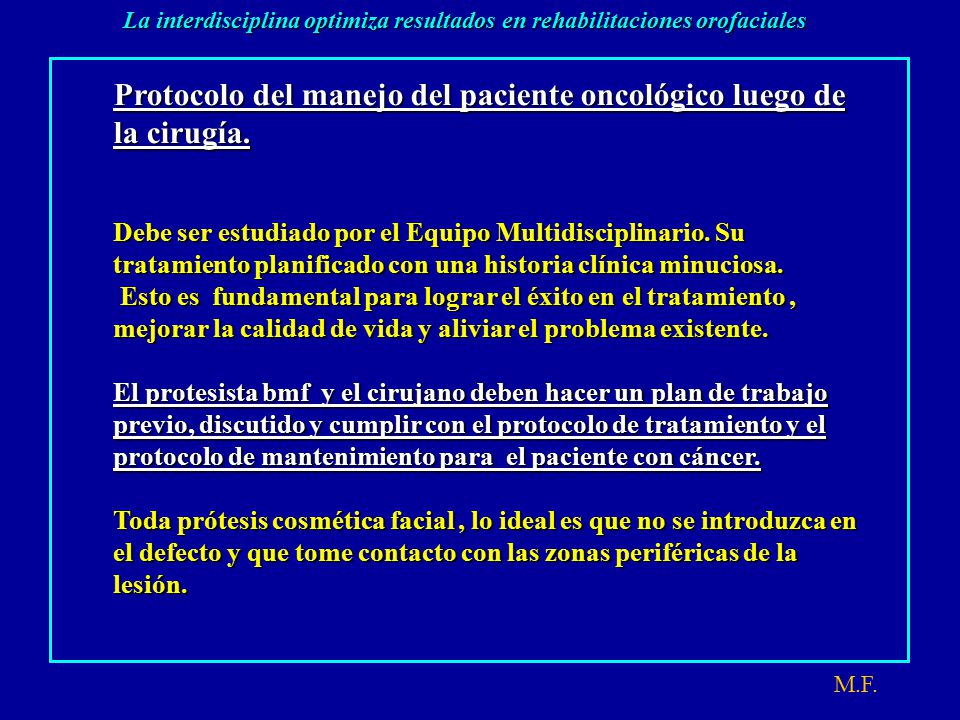 La interdisciplina optimiza resultados en rehabilitaciones orofaciales

Protocolo del manejo del paciente oncológico luego de la cirugía.

Debe ser estudiado por el Equipo Multidisciplinario. Su tratamiento planificado con una historia clínica minuciosa. Esto es fundamental para lograr el éxito en el tratamiento , mejorar la calidad de vida y aliviar el problema existente.

El protesista bmf y el cirujano deben hacer un plan de trabajo previo, discutido y cumplir con el protocolo de tratamiento y el protocolo de mantenimiento para el paciente con cáncer.

Toda prótesis cosmética facial , lo ideal es que no se introduzca en el defecto y que tome contacto con las zonas periféricas de la lesión.

M.F.